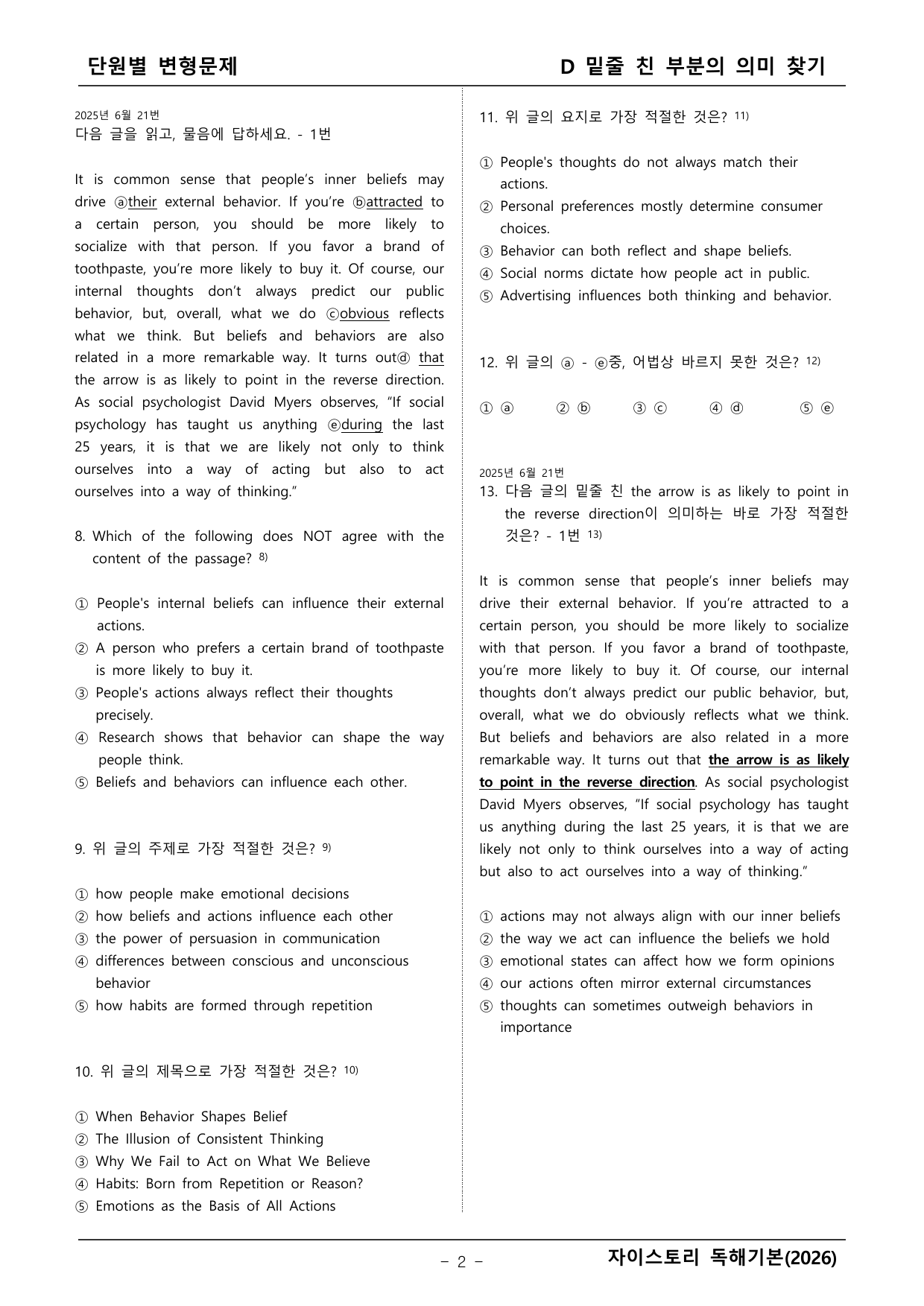 단원별 변형문제

D 밑줄 친 부분의 의미 찾기

2025년 6월 21번
다음 글을 읽고, 물음에 답하세요. - 1번

It is common sense that people's inner beliefs may drive ⓐtheir external behavior. If you're ⓑattracted to a certain person, you should be more likely to socialize with that person. If you favor a brand of toothpaste, you're more likely to buy it. Of course, our internal thoughts don't always predict our public behavior, but, overall, what we do ⓒobvious reflects what we think. But beliefs and behaviors are also related in a more remarkable way. It turns outⓓ that the arrow is as likely to point in the reverse direction. As social psychologist David Myers observes, "If social psychology has taught us anything ⓔduring the last 25 years, it is that we are likely not only to think ourselves into a way of acting but also to act ourselves into a way of thinking."

8. Which of the following does NOT agree with the content of the passage? $^{8)}$

① People's internal beliefs can influence their external actions.
② A person who prefers a certain brand of toothpaste is more likely to buy it.
③ People's actions always reflect their thoughts precisely.
④ Research shows that behavior can shape the way people think.
⑤ Beliefs and behaviors can influence each other.

9. 위 글의 주제로 가장 적절한 것은? $^{9)}$

① how people make emotional decisions
② how beliefs and actions influence each other
③ the power of persuasion in communication
④ differences between conscious and unconscious behavior
⑤ how habits are formed through repetition

10. 위 글의 제목으로 가장 적절한 것은? $^{10)}$

① When Behavior Shapes Belief
② The Illusion of Consistent Thinking
③ Why We Fail to Act on What We Believe
④ Habits: Born from Repetition or Reason?
⑤ Emotions as the Basis of All Actions

11. 위 글의 요지로 가장 적절한 것은? $^{11)}$

① People's thoughts do not always match their actions.
② Personal preferences mostly determine consumer choices.
③ Behavior can both reflect and shape beliefs.
④ Social norms dictate how people act in public.
⑤ Advertising influences both thinking and behavior.

12. 위 글의 ⓐ - ⓔ중, 어법상 바르지 못한 것은? $^{12)}$

① ⓐ ② ⓑ ③ ⓒ ④ ⓓ ⑤ ⓔ

2025년 6월 21번
13. 다음 글의 밑줄 친 the arrow is as likely to point in the reverse direction이 의미하는 바로 가장 적절한 것은? - 1번 $^{13)}$

It is common sense that people's inner beliefs may drive their external behavior. If you're attracted to a certain person, you should be more likely to socialize with that person. If you favor a brand of toothpaste, you're more likely to buy it. Of course, our internal thoughts don't always predict our public behavior, but, overall, what we do obviously reflects what we think. But beliefs and behaviors are also related in a more remarkable way. It turns out that the arrow is as likely to point in the reverse direction. As social psychologist David Myers observes, "If social psychology has taught us anything during the last 25 years, it is that we are likely not only to think ourselves into a way of acting but also to act ourselves into a way of thinking."

① actions may not always align with our inner beliefs
② the way we act can influence the beliefs we hold
③ emotional states can affect how we form opinions
④ our actions often mirror external circumstances
⑤ thoughts can sometimes outweigh behaviors in importance

- 2 -

자이스토리 독해기본(2026)